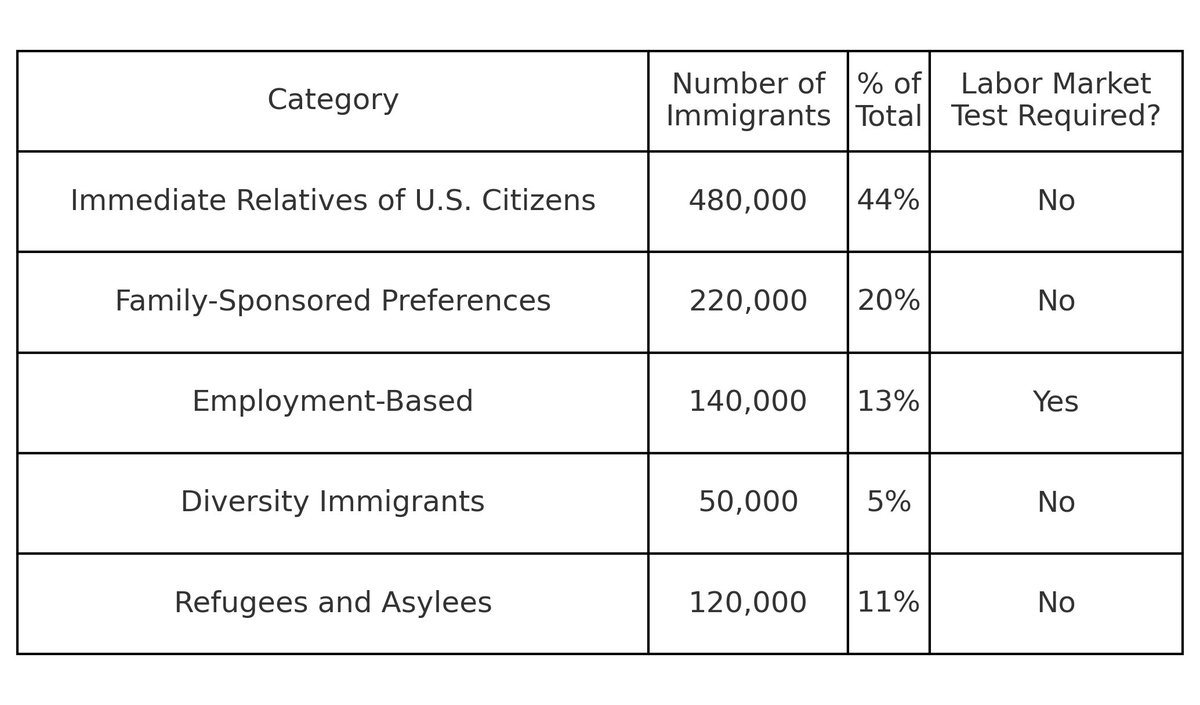 | Category | Number of Immigrants | % of Total | Labor Market Test Required? |
|---|---|---|---|
| Immediate Relatives of U.S. Citizens | 480,000 | 44% | No |
| Family-Sponsored Preferences | 220,000 | 20% | No |
| Employment-Based | 140,000 | 13% | Yes |
| Diversity Immigrants | 50,000 | 5% | No |
| Refugees and Asylees | 120,000 | 11% | No |